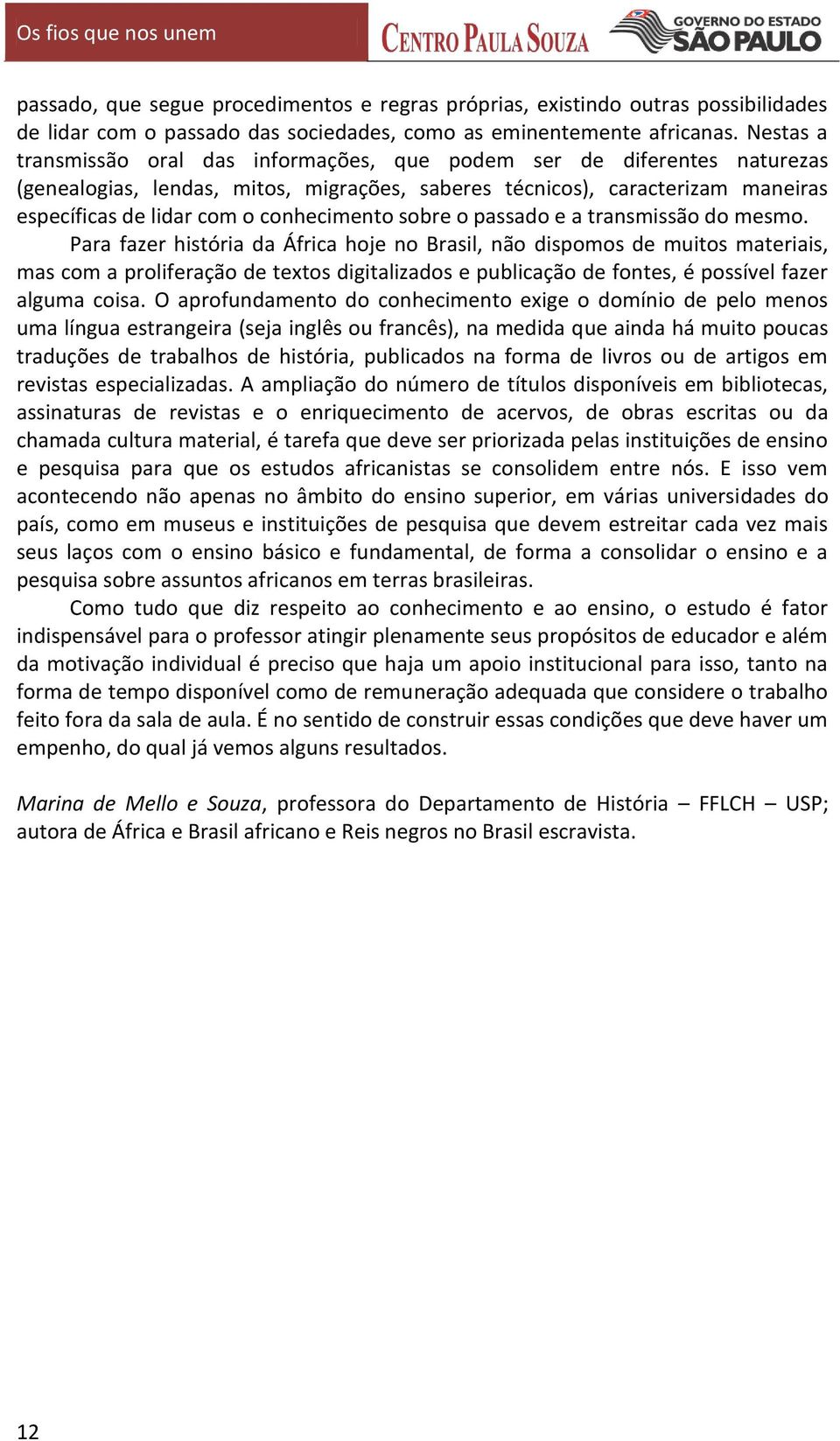 Os fios que nos unem

CENTRO PAULA SOUZA

GOVERNO DO ESTADO SÃO PAULO

passado, que segue procedimentos e regras próprias, existindo outras possibilidades de lidar com o passado das sociedades, como as eminentemente africanas. Nestas a transmissão oral das informações, que podem ser de diferentes naturezas (genealogias, lendas, mitos, migrações, saberes técnicos), caracterizam maneiras específicas de lidar com o conhecimento sobre o passado e a transmissão do mesmo.

Para fazer história da África hoje no Brasil, não dispomos de muitos materiais, mas com a proliferação de textos digitalizados e publicação de fontes, é possível fazer alguma coisa. O aprofundamento do conhecimento exige o domínio de pelo menos uma língua estrangeira (seja inglês ou francês), na medida que ainda há muito poucas traduções de trabalhos de história, publicados na forma de livros ou de artigos em revistas especializadas. A ampliação do número de títulos disponíveis em bibliotecas, assinaturas de revistas e o enriquecimento de acervos, de obras escritas ou da chamada cultura material, é tarefa que deve ser priorizada pelas instituições de ensino e pesquisa para que os estudos africanistas se consolidem entre nós. E isso vem acontecendo não apenas no âmbito do ensino superior, em várias universidades do país, como em museus e instituições de pesquisa que devem estreitar cada vez mais seus laços com o ensino básico e fundamental, de forma a consolidar o ensino e a pesquisa sobre assuntos africanos em terras brasileiras.

Como tudo que diz respeito ao conhecimento e ao ensino, o estudo é fator indispensável para o professor atingir plenamente seus propósitos de educador e além da motivação individual é preciso que haja um apoio institucional para isso, tanto na forma de tempo disponível como de remuneração adequada que considere o trabalho feito fora da sala de aula. É no sentido de construir essas condições que deve haver um empenho, do qual já vemos alguns resultados.

Marina de Mello e Souza, professora do Departamento de História – FFLCH – USP; autora de África e Brasil africano e Reis negros no Brasil escravista.

12